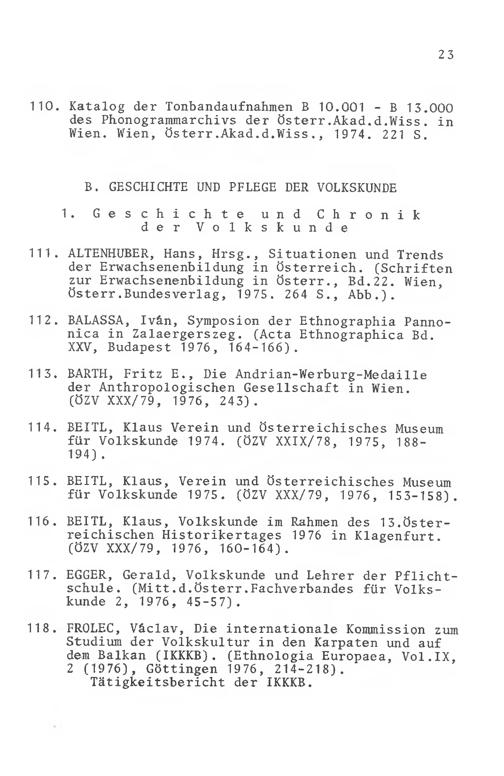 23

110. Katalog der Tonbandaufnahmen B 10.001 - B 13.000 des Phonogrammarchivs der Österr.Akad.d.Wiss. in Wien. Wien, Österr.Akad.d.Wiss., 1974. 221 S.

B. GESCHICHTE UND PFLEGE DER VOLKSKUNDE

1. Geschichte und Chronik der Volkskunde

111. ALTENHUBER, Hans, Hrsg., Situationen und Trends der Erwachsenenbildung in Österreich. (Schriften zur Erwachsenenbildung in Österr., Bd.22. Wien, Österr.Bundesverlag, 1975. 264 S., Abb.).

112. BALASSA, Iván, Symposion der Ethnographia Pannonica in Zalaergerszeg. (Acta Ethnographica Bd. XXV, Budapest 1976, 164-166).

113. BARTH, Fritz E., Die Andrian-Werburg-Medaille der Anthropologischen Gesellschaft in Wien. (ÖZV XXX/79, 1976, 243).

114. BEITL, Klaus Verein und Österreichisches Museum für Volkskunde 1974. (ÖZV XXIX/78, 1975, 188-194).

115. BEITL, Klaus, Verein und Österreichisches Museum für Volkskunde 1975. (ÖZV XXX/79, 1976, 153-158).

116. BEITL, Klaus, Volkskunde im Rahmen des 13.Österreichischen Historikertages 1976 in Klagenfurt. (ÖZV XXX/79, 1976, 160-164).

117. EGGER, Gerald, Volkskunde und Lehrer der Pflichtschule. (Mitt.d.Österr.Fachverbandes für Volkskunde 2, 1976, 45-57).

118. FROLEC, Václav, Die internationale Kommission zum Studium der Volkskultur in den Karpaten und auf dem Balkan (IKKKB). (Ethnologia Europaea, Vol.IX, 2 (1976), Göttingen 1976, 214-218).
Tätigkeitsbericht der IKKKB.